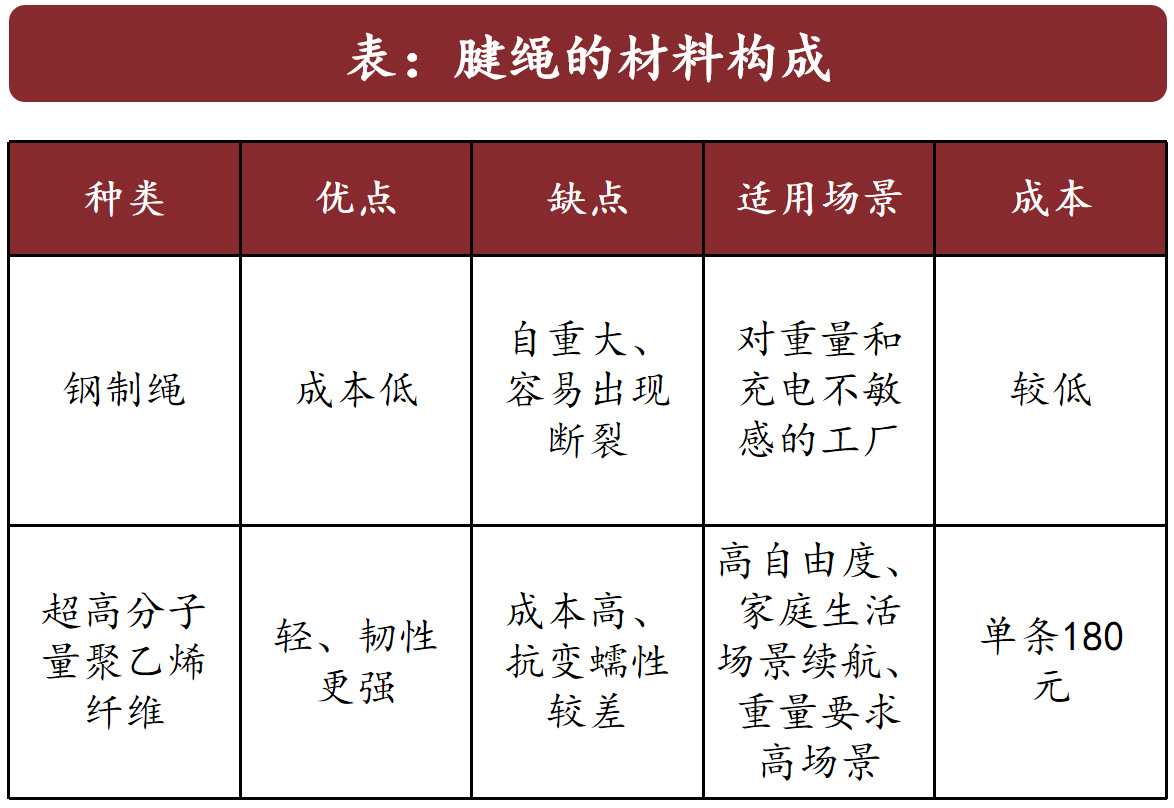 表：腱绳的材料构成

| 种类 | 优点 | 缺点 | 适用场景 | 成本 |
|---|---|---|---|---|
| 钢制绳 | 成本低 | 自重大、容易出现断裂 | 对重量和充电不敏感的工厂 | 较低 |
| 超高分子量聚乙烯纤维 | 轻、韧性更强 | 成本高、抗变蠕性较差 | 高自由度、家庭生活场景续航、重量要求高场景 | 单条180元 |